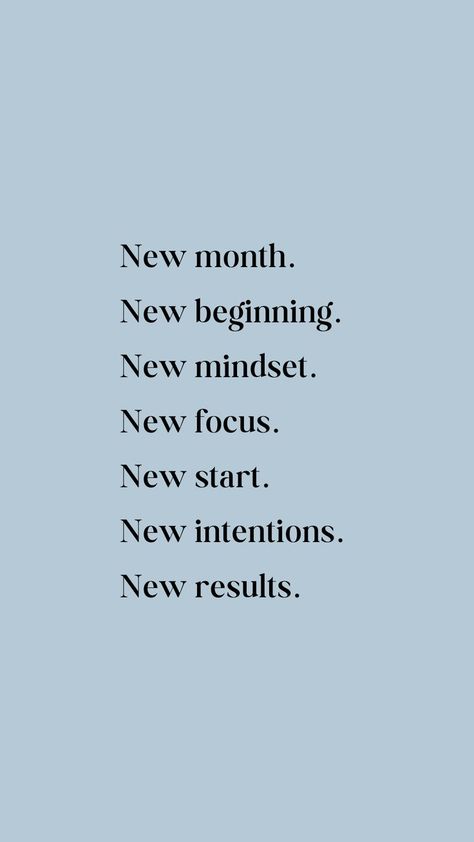 New month.
New beginning.
New mindset.
New focus.
New start.
New intentions.
New results.